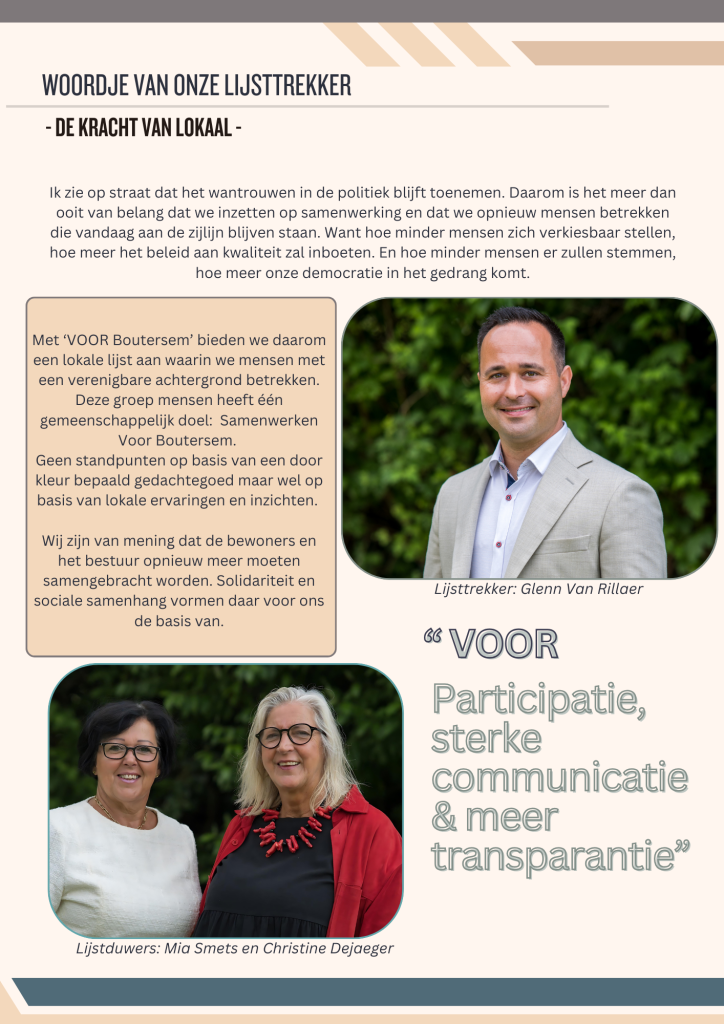 WOORDJE VAN ONZE LIJSTTREKKER

- DE KRACHT VAN LOKAAL -

Ik zie op straat dat het wantrouwen in de politiek blijft toenemen. Daarom is het meer dan ooit van belang dat we inzetten op samenwerking en dat we opnieuw mensen betrekken die vandaag aan de zijlijn blijven staan. Want hoe minder mensen zich verkiesbaar stellen, hoe meer het beleid aan kwaliteit zal inboeten. En hoe minder mensen er zullen stemmen, hoe meer onze democratie in het gedrang komt.

Met 'VOOR Boutersem' bieden we daarom een lokale lijst aan waarin we mensen met een verenigbare achtergrond betrekken. Deze groep mensen heeft één gemeenschappelijk doel: Samenwerken Voor Boutersem. Geen standpunten op basis van een door kleur bepaald gedachtegoed maar wel op basis van lokale ervaringen en inzichten.

Wij zijn van mening dat de bewoners en het bestuur opnieuw meer moeten samengebracht worden. Solidariteit en sociale samenhang vormen daar voor ons de basis van.

Lijsttrekker: Glenn Van Rillaer

“ VOOR

Participatie, sterke communicatie & meer transparantie”

Lijstduwers: Mia Smets en Christine Dejaeger